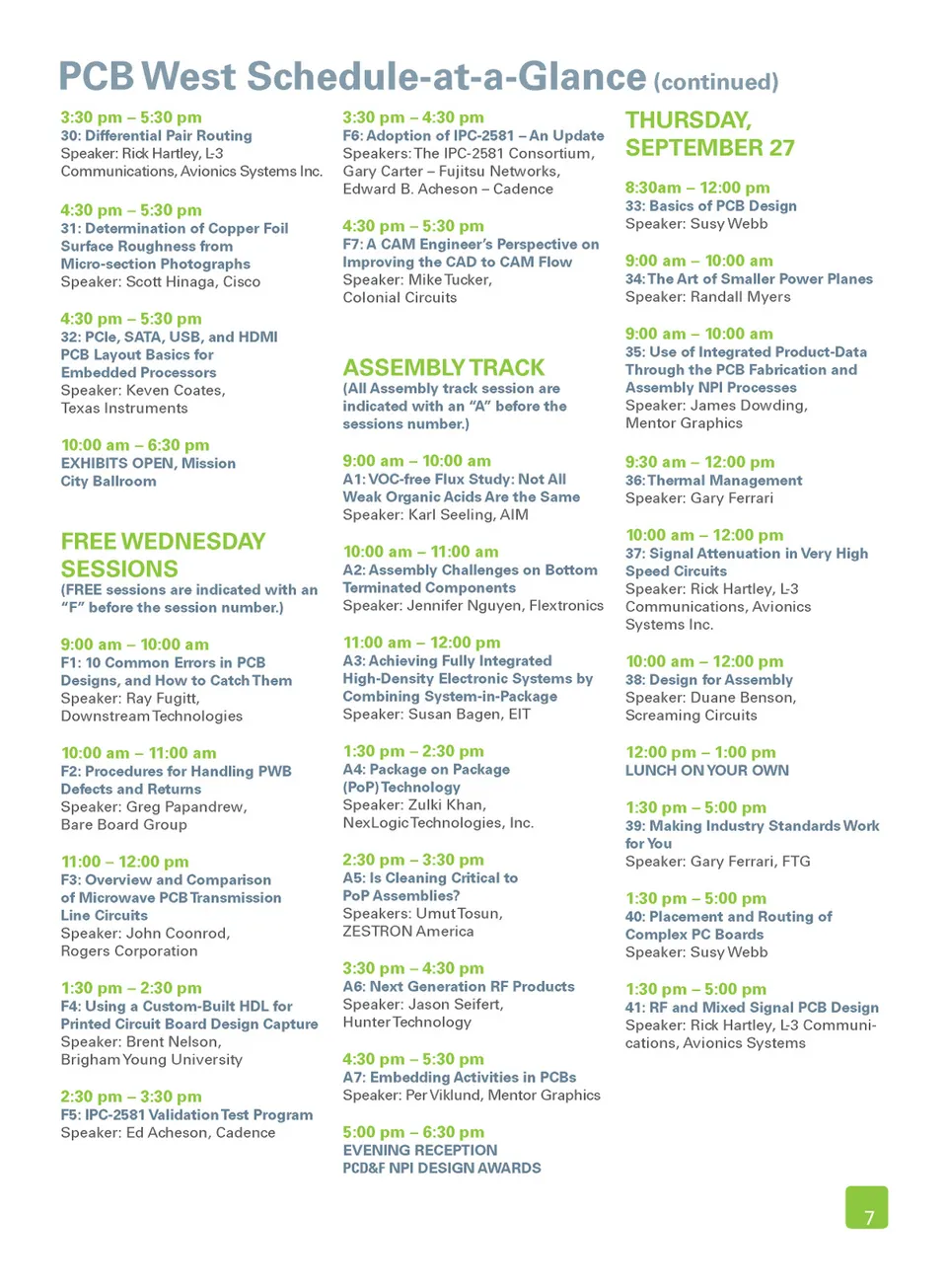 PCB West Schedule-at-a-Glance (continued)

3:30 pm – 5:30 pm
30: Differential Pair Routing
Speaker: Rick Hartley, L-3 Communications, Avionics Systems Inc.

4:30 pm – 5:30 pm
31: Determination of Copper Foil Surface Roughness from Micro-section Photographs
Speaker: Scott Hinaga, Cisco

4:30 pm – 5:30 pm
32: PCIe, SATA, USB, and HDMI PCB Layout Basics for Embedded Processors
Speaker: Keven Coates, Texas Instruments

10:00 am – 6:30 pm
EXHIBITS OPEN, Mission City Ballroom

FREE WEDNESDAY SESSIONS
(FREE sessions are indicated with an "F" before the session number.)

9:00 am – 10:00 am
F1: 10 Common Errors in PCB Designs, and How to Catch Them
Speaker: Ray Fugitt, Downstream Technologies

10:00 am – 11:00 am
F2: Procedures for Handling PWB Defects and Returns
Speaker: Greg Papandrew, Bare Board Group

11:00 – 12:00 pm
F3: Overview and Comparison of Microwave PCB Transmission Line Circuits
Speaker: John Coonrod, Rogers Corporation

1:30 pm – 2:30 pm
F4: Using a Custom-Built HDL for Printed Circuit Board Design Capture
Speaker: Brent Nelson, Brigham Young University

2:30 pm – 3:30 pm
F5: IPC-2581 Validation Test Program
Speaker: Ed Acheson, Cadence

3:30 pm – 4:30 pm
F6: Adoption of IPC-2581 – An Update
Speakers: The IPC-2581 Consortium, Gary Carter – Fujitsu Networks, Edward B. Acheson – Cadence

4:30 pm – 5:30 pm
F7: A CAM Engineer's Perspective on Improving the CAD to CAM Flow
Speaker: Mike Tucker, Colonial Circuits

ASSEMBLY TRACK
(All Assembly track session are indicated with an "A" before the sessions number.)

9:00 am – 10:00 am
A1: VOC-free Flux Study: Not All Weak Organic Acids Are the Same
Speaker: Karl Seeling, AIM

10:00 am – 11:00 am
A2: Assembly Challenges on Bottom Terminated Components
Speaker: Jennifer Nguyen, Flextronics

11:00 am – 12:00 pm
A3: Achieving Fully Integrated High-Density Electronic Systems by Combining System-in-Package
Speaker: Susan Bagen, EIT

1:30 pm – 2:30 pm
A4: Package on Package (PoP) Technology
Speaker: Zulki Khan, NexLogic Technologies, Inc.

2:30 pm – 3:30 pm
A5: Is Cleaning Critical to PoP Assemblies?
Speakers: Umut Tosun, ZESTRON America

3:30 pm – 4:30 pm
A6: Next Generation RF Products
Speaker: Jason Seifert, Hunter Technology

4:30 pm – 5:30 pm
A7: Embedding Activities in PCBs
Speaker: Per Viklund, Mentor Graphics

5:00 pm – 6:30 pm
EVENING RECEPTION
PCD&F NPI DESIGN AWARDS

THURSDAY, SEPTEMBER 27

8:30am – 12:00 pm
33: Basics of PCB Design
Speaker: Susy Webb

9:00 am – 10:00 am
34: The Art of Smaller Power Planes
Speaker: Randall Myers

9:00 am – 10:00 am
35: Use of Integrated Product-Data Through the PCB Fabrication and Assembly NPI Processes
Speaker: James Dowding, Mentor Graphics

9:30 am – 12:00 pm
36: Thermal Management
Speaker: Gary Ferrari

10:00 am – 12:00 pm
37: Signal Attenuation in Very High Speed Circuits
Speaker: Rick Hartley, L-3 Communications, Avionics Systems Inc.

10:00 am – 12:00 pm
38: Design for Assembly
Speaker: Duane Benson, Screaming Circuits

12:00 pm – 1:00 pm
LUNCH ON YOUR OWN

1:30 pm – 5:00 pm
39: Making Industry Standards Work for You
Speaker: Gary Ferrari, FTG

1:30 pm – 5:00 pm
40: Placement and Routing of Complex PC Boards
Speaker: Susy Webb

1:30 pm – 5:00 pm
41: RF and Mixed Signal PCB Design
Speaker: Rick Hartley, L-3 Communications, Avionics Systems

7